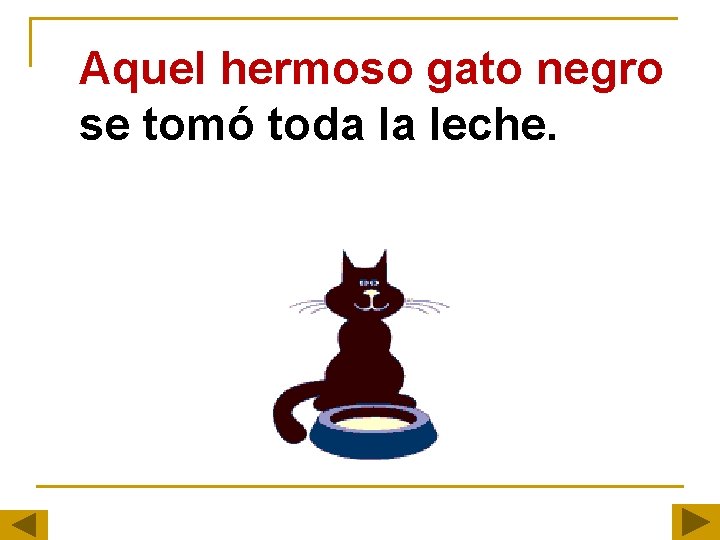 Aquel hermoso gato negro se tomó toda la leche.